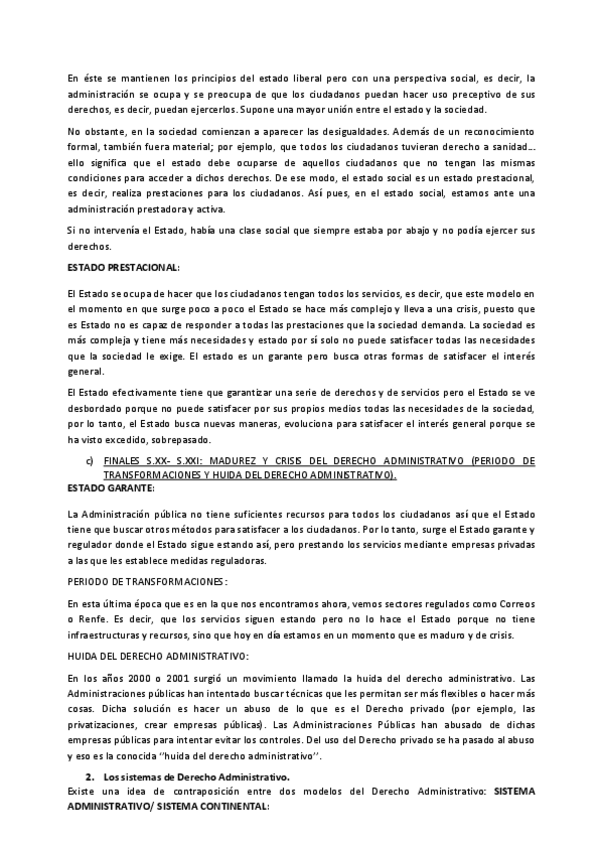 En éste se mantienen los principios del estado liberal pero con una perspectiva social, es decir, la administración se ocupa y se preocupa de que los ciudadanos puedan hacer uso preceptivo de sus derechos, es decir, puedan ejercerlos. Supone una mayor unión entre el estado y la sociedad.

No obstante, en la sociedad comienzan a aparecer las desigualdades. Además de un reconocimiento formal, también fuera material; por ejemplo, que todos los ciudadanos tuvieran derecho a sanidad… ello significa que el estado debe ocuparse de aquellos ciudadanos que no tengan las mismas condiciones para acceder a dichos derechos. De ese modo, el estado social es un estado prestacional, es decir, realiza prestaciones para los ciudadanos. Así pues, en el estado social, estamos ante una administración prestadora y activa.

Si no intervenía el Estado, había una clase social que siempre estaba por abajo y no podía ejercer sus derechos.

ESTADO PRESTACIONAL:

El Estado se ocupa de hacer que los ciudadanos tengan todos los servicios, es decir, que este modelo en el momento en que surge poco a poco el Estado se hace más complejo y lleva a una crisis, puesto que es Estado no es capaz de responder a todas las prestaciones que la sociedad demanda. La sociedad es más compleja y tiene más necesidades y estado por sí solo no puede satisfacer todas las necesidades que la sociedad le exige. El estado es un garante pero busca otras formas de satisfacer el interés general.

El Estado efectivamente tiene que garantizar una serie de derechos y de servicios pero el Estado se ve desbordado porque no puede satisfacer por sus propios medios todas las necesidades de la sociedad, por lo tanto, el Estado busca nuevas maneras, evoluciona para satisfacer el interés general porque se ha visto excedido, sobrepasado.

c) FINALES S.XX- S.XXI: MADUREZ Y CRISIS DEL DERECHO ADMINISTRATIVO (PERIODO DE TRANSFORMACIONES Y HUIDA DEL DERECHO ADMINISTRATIVO).

ESTADO GARANTE:

La Administración pública no tiene suficientes recursos para todos los ciudadanos así que el Estado tiene que buscar otros métodos para satisfacer a los ciudadanos. Por lo tanto, surge el Estado garante y regulador donde el Estado sigue estando así, pero prestando los servicios mediante empresas privadas a las que les establece medidas reguladoras.

PERIODO DE TRANSFORMACIONES:

En esta última época que es en la que nos encontramos ahora, vemos sectores regulados como Correos o Renfe. Es decir, que los servicios siguen estando pero no lo hace el Estado porque no tiene infraestructuras y recursos, sino que hoy en día estamos en un momento que es maduro y de crisis.

HUIDA DEL DERECHO ADMINISTRATIVO:

En los años 2000 o 2001 surgió un movimiento llamado la huida del derecho administrativo. Las Administraciones públicas han intentado buscar técnicas que les permitan ser más flexibles o hacer más cosas. Dicha solución es hacer un abuso de lo que es el Derecho privado (por ejemplo, las privatizaciones, crear empresas públicas). Las Administraciones Públicas han abusado de dichas empresas públicas para intentar evitar los controles. Del uso del Derecho privado se ha pasado al abuso y eso es la conocida "huida del derecho administrativo".

2. Los sistemas de Derecho Administrativo.

Existe una idea de contraposición entre dos modelos del Derecho Administrativo: SISTEMA ADMINISTRATIVO/ SISTEMA CONTINENTAL: